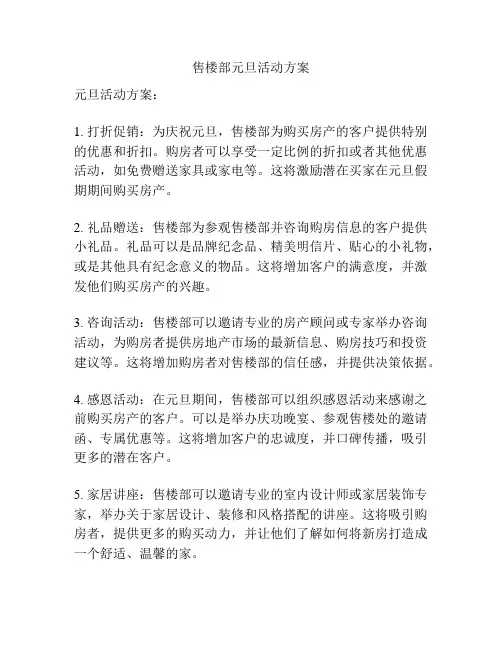 售楼部元旦活动方案

元旦活动方案：

1. 打折促销：为庆祝元旦，售楼部为购买房产的客户提供特别的优惠和折扣。购房者可以享受一定比例的折扣或者其他优惠活动，如免费赠送家具或家电等。这将激励潜在买家在元旦假期期间购买房产。

2. 礼品赠送：售楼部为参观售楼部并咨询购房信息的客户提供小礼品。礼品可以是品牌纪念品、精美明信片、贴心的小礼物，或是其他具有纪念意义的物品。这将增加客户的满意度，并激发他们购买房产的兴趣。

3. 咨询活动：售楼部可以邀请专业的房产顾问或专家举办咨询活动，为购房者提供房地产市场的最新信息、购房技巧和投资建议等。这将增加购房者对售楼部的信任感，并提供决策依据。

4. 感恩活动：在元旦期间，售楼部可以组织感恩活动来感谢之前购买房产的客户。可以是举办庆功晚宴、参观售楼处的邀请函、专属优惠等。这将增加客户的忠诚度，并口碑传播，吸引更多的潜在客户。

5. 家居讲座：售楼部可以邀请专业的室内设计师或家居装饰专家，举办关于家居设计、装修和风格搭配的讲座。这将吸引购房者，提供更多的购买动力，并让他们了解如何将新房打造成一个舒适、温馨的家。